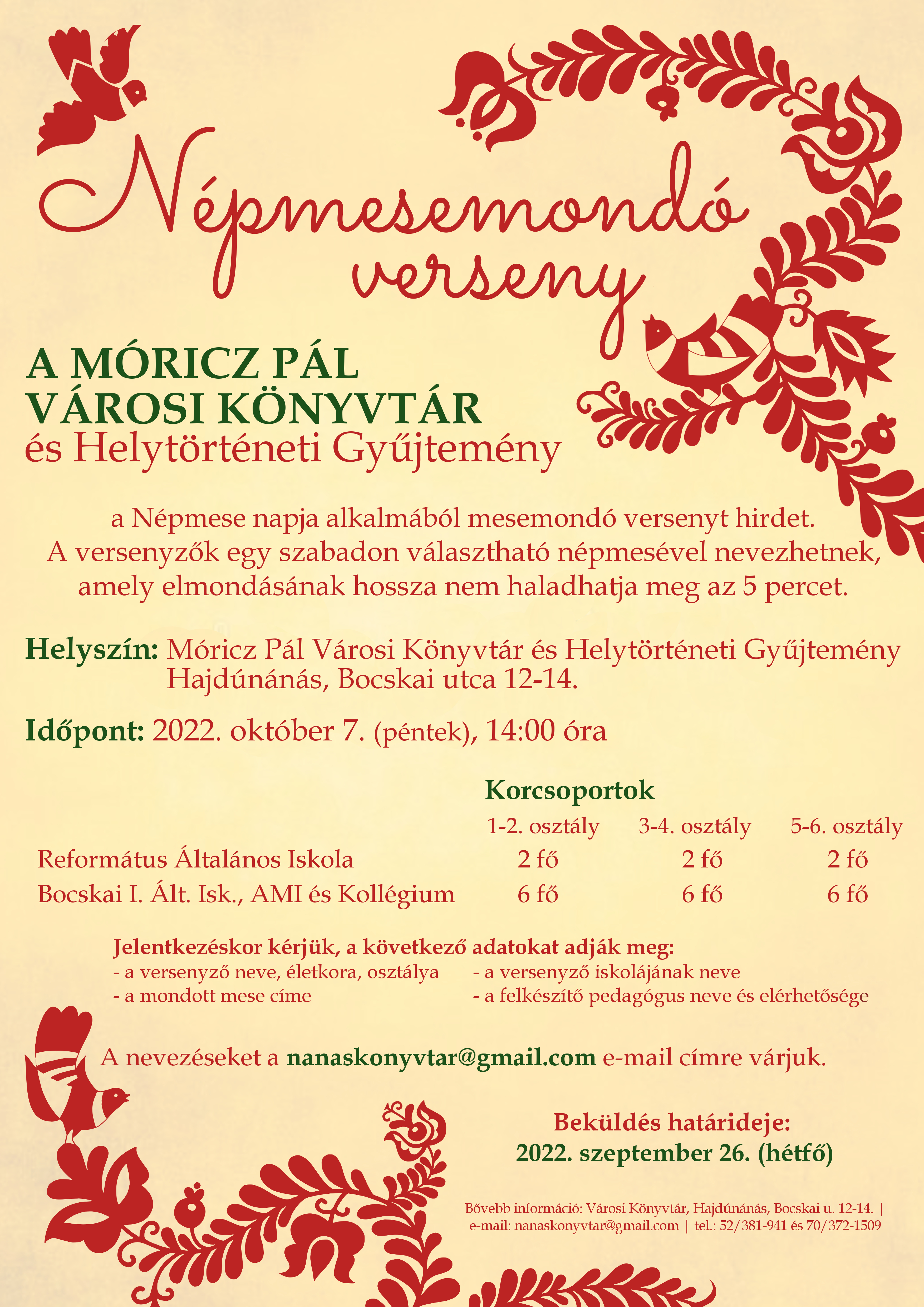 Népmesemondó verseny

A MÓRICZ PÁL VÁROSI KÖNYVTÁR és Helytörténeti Gyűjtemény

a Népmese napja alkalmából mesemondó versenyt hirdet. A versenyzők egy szabadon választható népmesével nevezhetnek, amely elmondásának hossza nem haladhatja meg az 5 percet.

Helyszín: Móricz Pál Városi Könyvtár és Helytörténeti Gyűjtemény Hajdúnánás, Bocskai utca 12-14.

Időpont: 2022. október 7. (péntek), 14:00 óra

Korcsoportok

| | 1-2. osztály | 3-4. osztály | 5-6. osztály |
|---|---|---|---|
| Református Általános Iskola | 2 fő | 2 fő | 2 fő |
| Bocskai I. Ált. Isk., AMI és Kollégium | 6 fő | 6 fő | 6 fő |

Jelentkezéskor kérjük, a következő adatokat adják meg:
- a versenyző neve, életkora, osztálya
- a mondott mese címe
- a versenyző iskolájának neve
- a felkészítő pedagógus neve és elérhetősége

A nevezéseket a nanaskonyvtar@gmail.com e-mail címre várjuk.

Beküldés határideje:
2022. szeptember 26. (hétfő)

Bővebb információ: Városi Könyvtár, Hajdúnánás, Bocskai u. 12-14. | e-mail: nanaskonyvtar@gmail.com | tel.: 52/381-941 és 70/372-1509